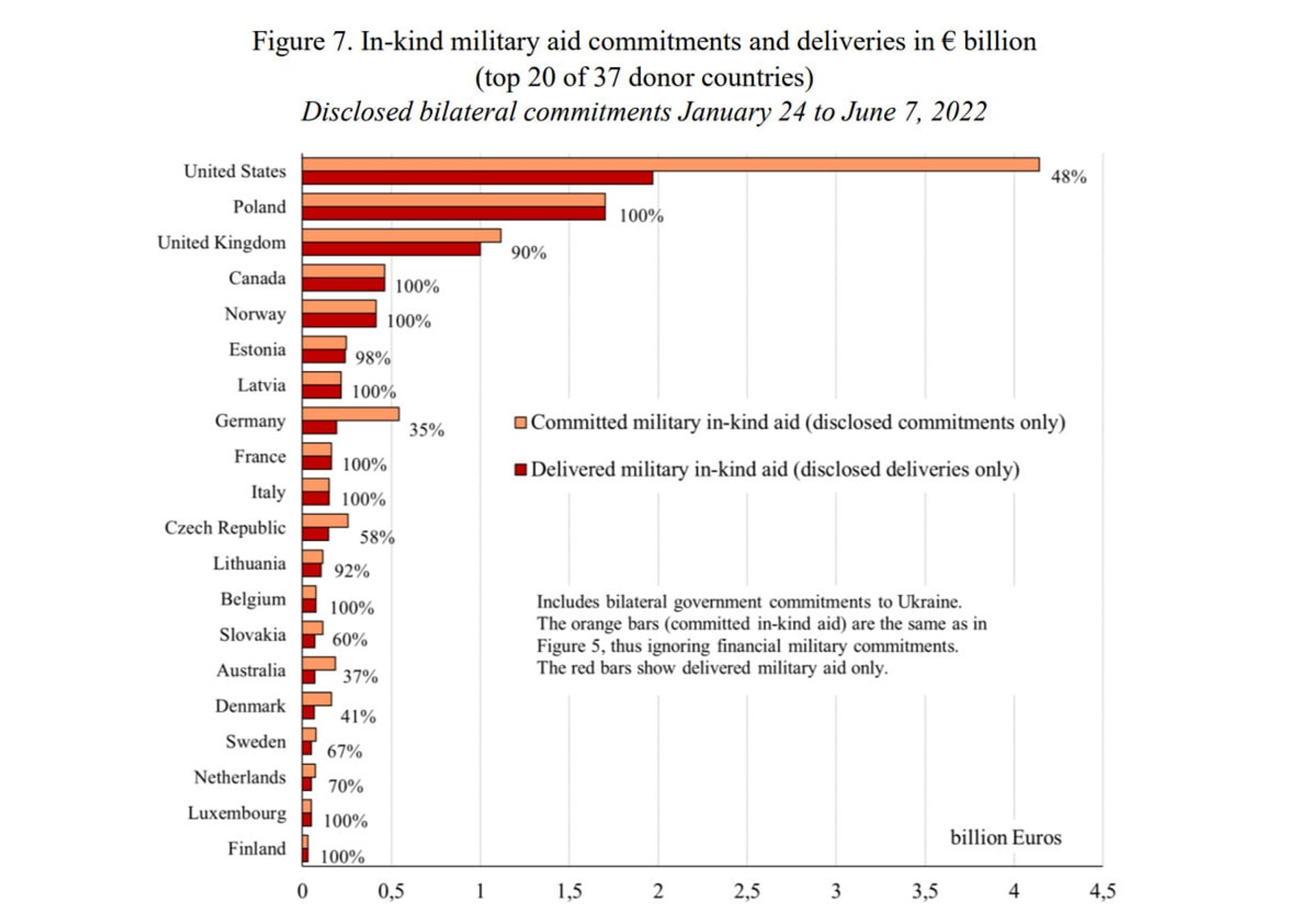 Figure 7. In-kind military aid commitments and deliveries in € billion (top 20 of 37 donor countries)
Disclosed bilateral commitments January 24 to June 7, 2022

United States 48%
Poland 100%
United Kingdom 90%
Canada 100%
Norway 100%
Estonia 98%
Latvia 100%
Germany 35%
France 100%
Italy 100%
Czech Republic 58%
Lithuania 92%
Belgium 100%
Slovakia 60%
Australia 37%
Denmark 41%
Sweden 67%
Netherlands 70%
Luxembourg 100%
Finland 100%

Committed military in-kind aid (disclosed commitments only)
Delivered military in-kind aid (disclosed deliveries only)

Includes bilateral government commitments to Ukraine. The orange bars (committed in-kind aid) are the same as in Figure 5, thus ignoring financial military commitments. The red bars show delivered military aid only.

billion Euros

0 0,5 1 1,5 2 2,5 3 3,5 4 4,5